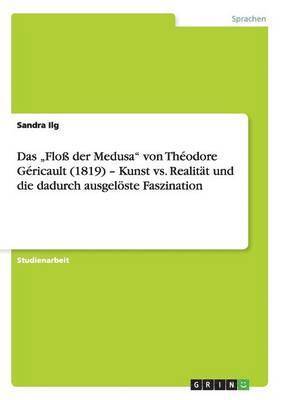 Sprachen

Sandra Ilg

Das „Floß der Medusa“ von Théodore Géricault (1819) – Kunst vs. Realität und die dadurch ausgelöste Faszination

Studienarbeit

GRIN